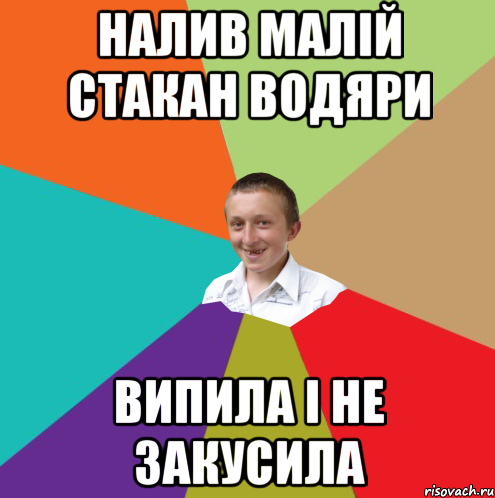 НАЛИВ МАЛІЙ СТАКАН ВОДЯРИ

ВИПИЛА І НЕ ЗАКУСИЛА

risovach.ru